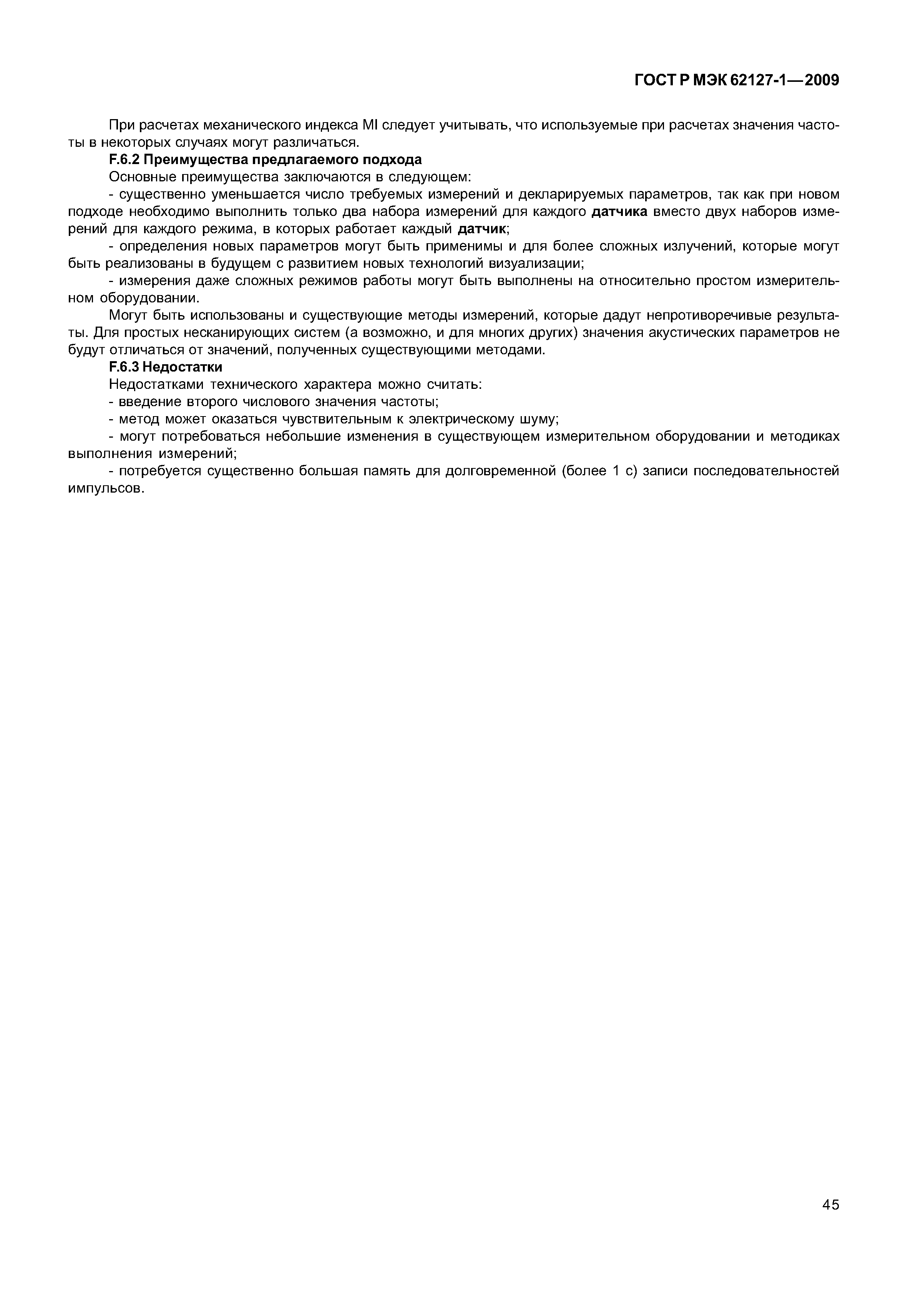 ГОСТ Р МЭК 62127-1—2009

При расчетах механического индекса MI следует учитывать, что используемые при расчетах значения частоты в некоторых случаях могут различаться.

F.6.2 Преимущества предлагаемого подхода

Основные преимущества заключаются в следующем:

- существенно уменьшается число требуемых измерений и декларируемых параметров, так как при новом подходе необходимо выполнить только два набора измерений для каждого датчика вместо двух наборов измерений для каждого режима, в которых работает каждый датчик;

- определения новых параметров могут быть применимы и для более сложных излучений, которые могут быть реализованы в будущем с развитием новых технологий визуализации;

- измерения даже сложных режимов работы могут быть выполнены на относительно простом измерительном оборудовании.

Могут быть использованы и существующие методы измерений, которые дадут непротиворечивые результаты. Для простых несканирующих систем (а возможно, и для многих других) значения акустических параметров не будут отличаться от значений, полученных существующими методами.

F.6.3 Недостатки

Недостатками технического характера можно считать:

- введение второго числового значения частоты;

- метод может оказаться чувствительным к электрическому шуму;

- могут потребоваться небольшие изменения в существующем измерительном оборудовании и методиках выполнения измерений;

- потребуется существенно большая память для долговременной (более 1 с) записи последовательностей импульсов.

45